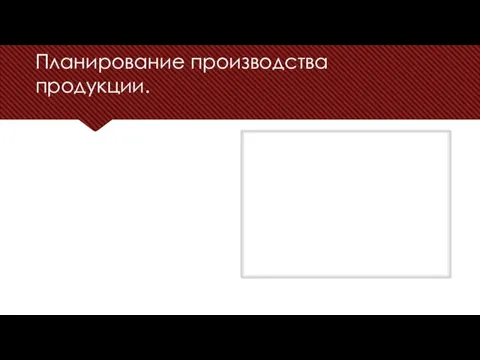 Планирование производства продукции.